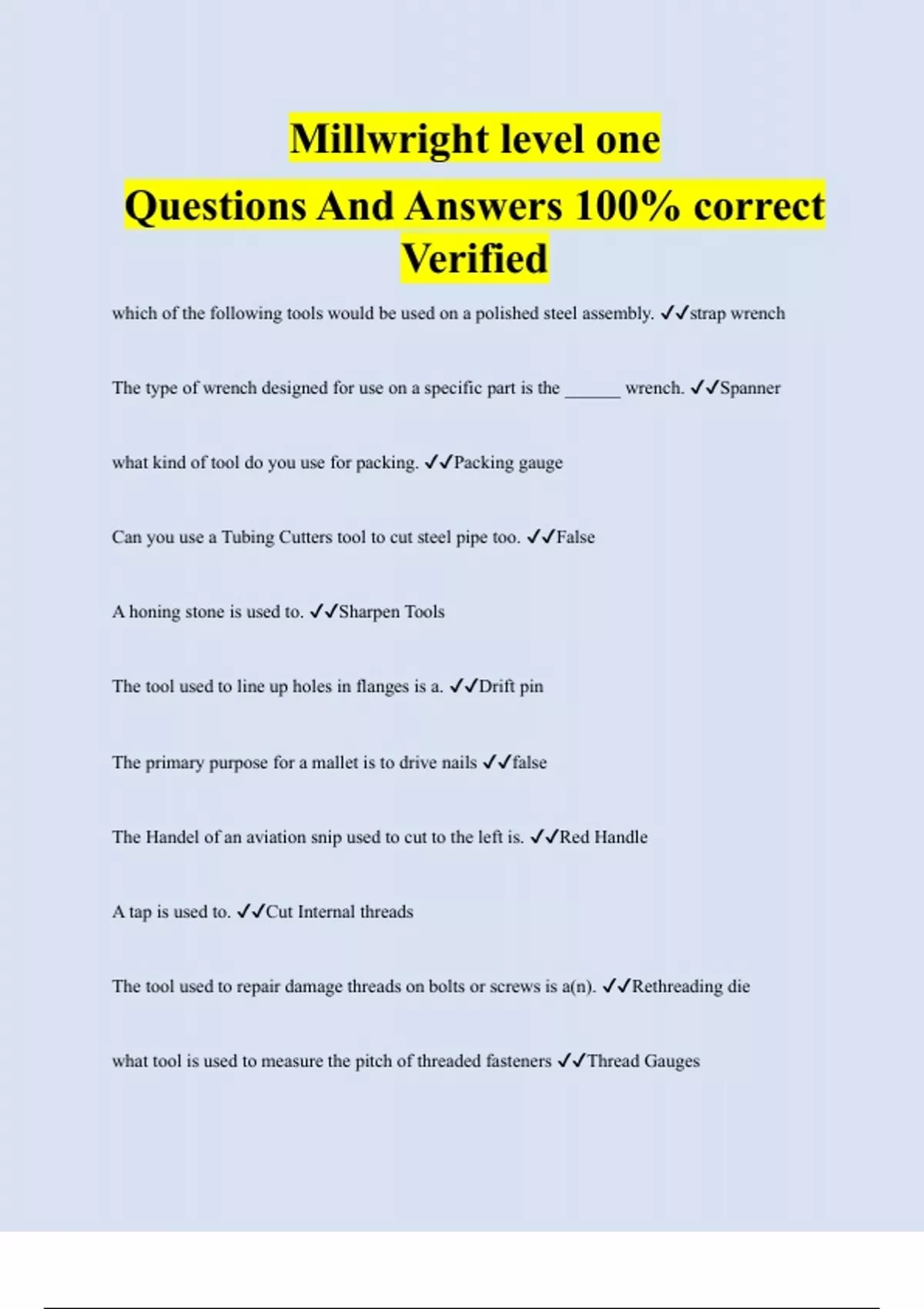 Millwright level one
Questions And Answers 100% correct Verified

which of the following tools would be used on a polished steel assembly. ✓✓strap wrench

The type of wrench designed for use on a specific part is the ______ wrench. ✓✓Spanner

what kind of tool do you use for packing. ✓✓Packing gauge

Can you use a Tubing Cutters tool to cut steel pipe too. ✓✓False

A honing stone is used to. ✓✓Sharpen Tools

The tool used to line up holes in flanges is a. ✓✓Drift pin

The primary purpose for a mallet is to drive nails ✓✓false

The Handel of an aviation snip used to cut to the left is. ✓✓Red Handle

A tap is used to. ✓✓Cut Internal threads

The tool used to repair damage threads on bolts or screws is a(n). ✓✓Rethreading die

what tool is used to measure the pitch of threaded fasteners ✓✓Thread Gauges